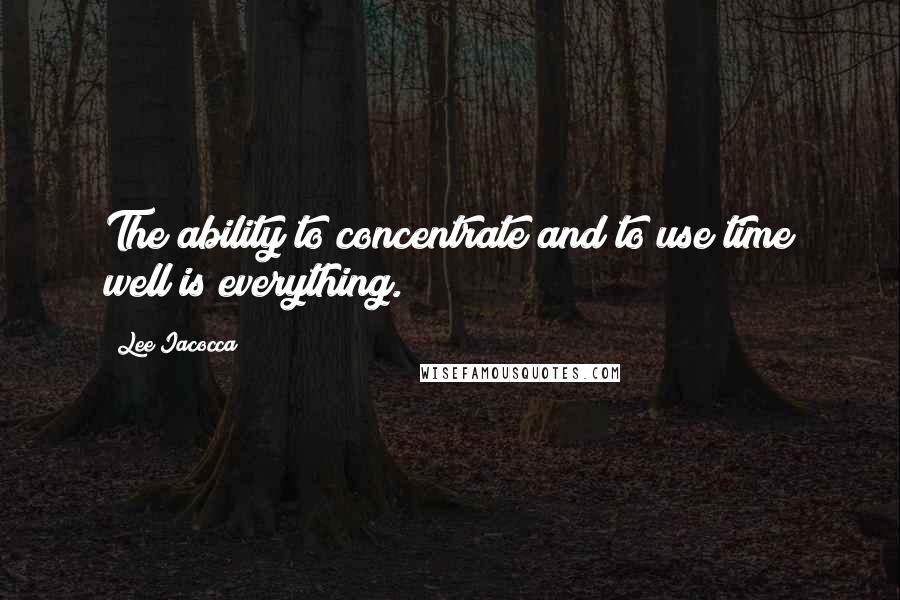 The ability to concentrate and to use time well is everything.

Lee Iacocca

WISEFAMOUSQUOTES.COM